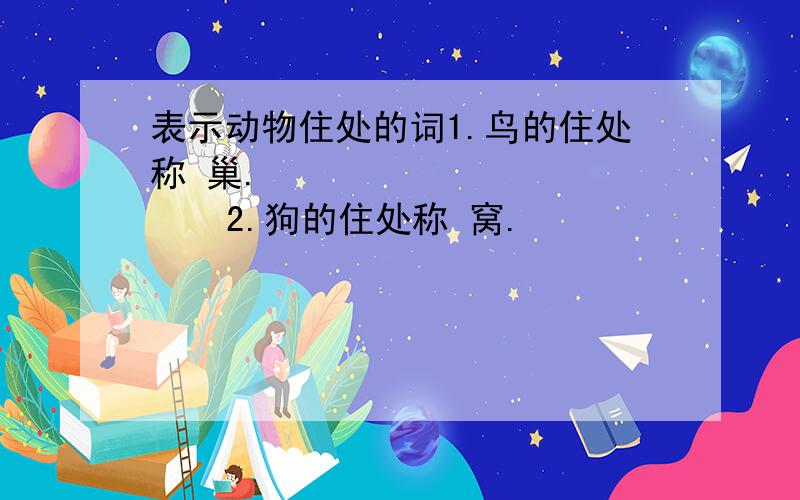 表示动物住处的词1.鸟的住处称 巢.
2.狗的住处称 窝.